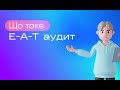 Що таке
E-A-T аудит